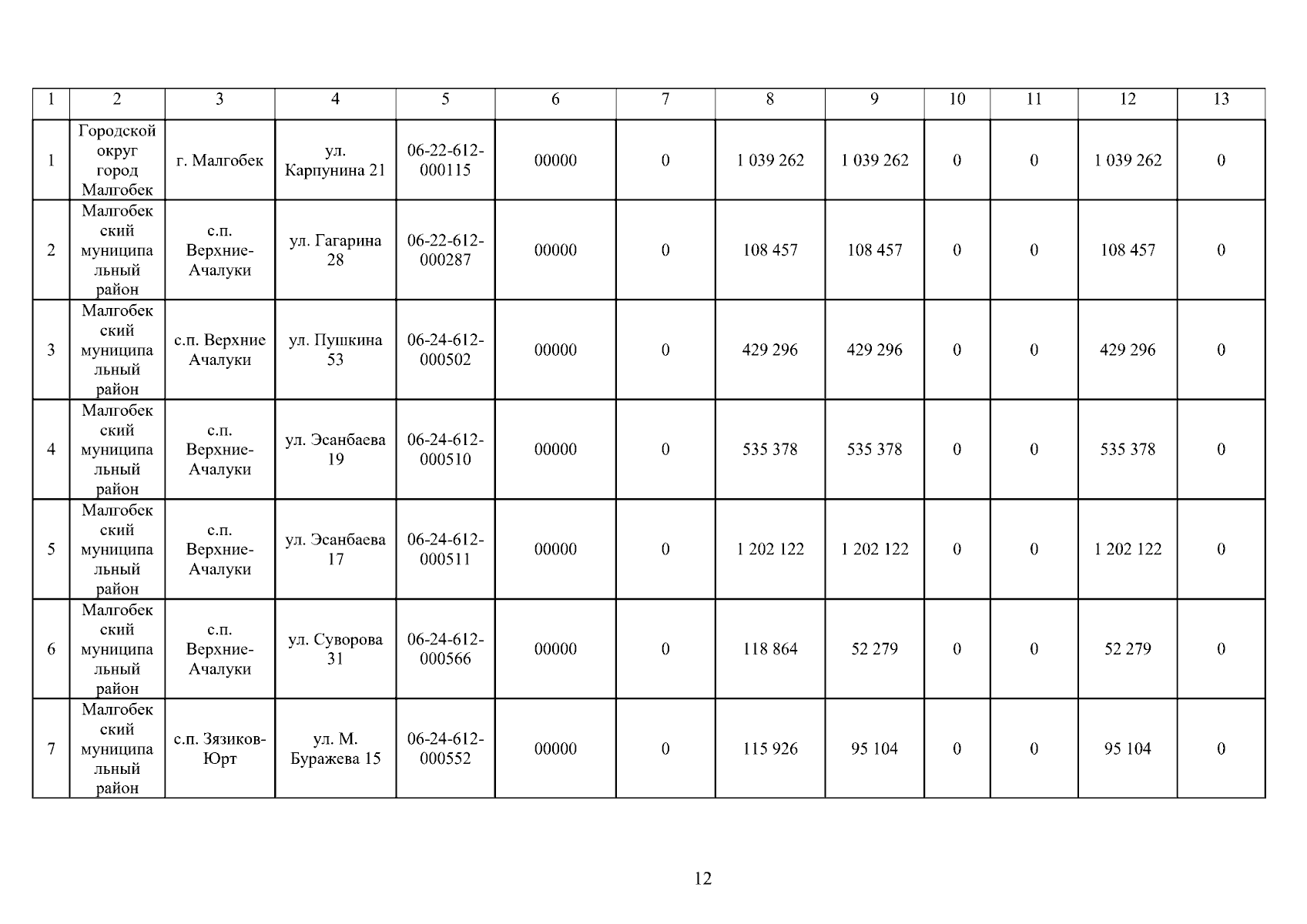 | 1 | 2 | 3 | 4 | 5 | 6 | 7 | 8 | 9 | 10 | 11 | 12 | 13 |
|---|---|---|---|---|---|---|---|---|---|---|---|---|
| 1 | Городской округ город Малгобек | г. Малгобек | ул. Карпунина 21 | 06-22-612-000115 | 00000 | 0 | 1 039 262 | 1 039 262 | 0 | 0 | 1 039 262 | 0 |
| 2 | Малгобекский муниципальный район | с.п. Верхние-Ачалуки | ул. Гагарина 28 | 06-22-612-000287 | 00000 | 0 | 108 457 | 108 457 | 0 | 0 | 108 457 | 0 |
| 3 | Малгобекский муниципальный район | с.п. Верхние Ачалуки | ул. Пушкина 53 | 06-24-612-000502 | 00000 | 0 | 429 296 | 429 296 | 0 | 0 | 429 296 | 0 |
| 4 | Малгобекский муниципальный район | с.п. Верхние-Ачалуки | ул. Эсанбаева 19 | 06-24-612-000510 | 00000 | 0 | 535 378 | 535 378 | 0 | 0 | 535 378 | 0 |
| 5 | Малгобекский муниципальный район | с.п. Верхние-Ачалуки | ул. Эсанбаева 17 | 06-24-612-000511 | 00000 | 0 | 1 202 122 | 1 202 122 | 0 | 0 | 1 202 122 | 0 |
| 6 | Малгобекский муниципальный район | с.п. Верхние-Ачалуки | ул. Суворова 31 | 06-24-612-000566 | 00000 | 0 | 118 864 | 52 279 | 0 | 0 | 52 279 | 0 |
| 7 | Малгобекский муниципальный район | с.п. Зязиков-Юрт | ул. М. Буражева 15 | 06-24-612-000552 | 00000 | 0 | 115 926 | 95 104 | 0 | 0 | 95 104 | 0 |

12